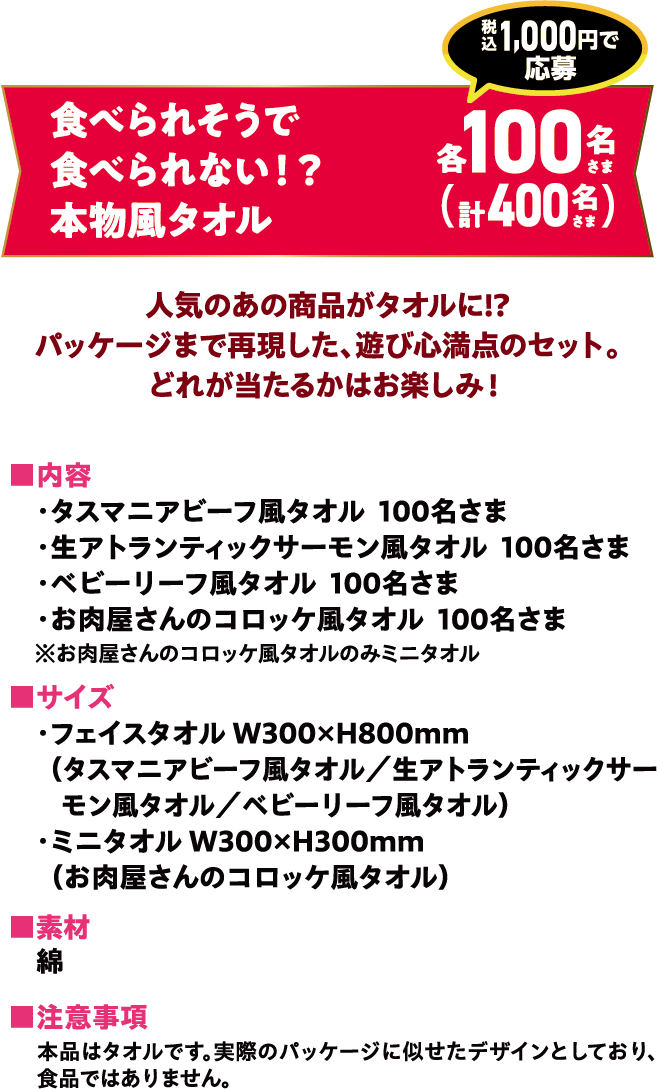 税込1,000円で応募

食べられそうで
食べられない！？
本物風タオル

各100名さま
（計400名さま）

人気のあの商品がタオルに!?
パッケージまで再現した、遊び心満点のセット。
どれが当たるかはお楽しみ！

■内容
・タスマニアビーフ風タオル 100名さま
・生アトランティックサーモン風タオル 100名さま
・ベビーリーフ風タオル 100名さま
・お肉屋さんのコロッケ風タオル 100名さま
※お肉屋さんのコロッケ風タオルのみミニタオル

■サイズ
・フェイスタオル W300×H800mm
（タスマニアビーフ風タオル／生アトランティックサーモン風タオル／ベビーリーフ風タオル）
・ミニタオル W300×H300mm
（お肉屋さんのコロッケ風タオル）

■素材
綿

■注意事項
本品はタオルです。実際のパッケージに似せたデザインとしており、食品ではありません。